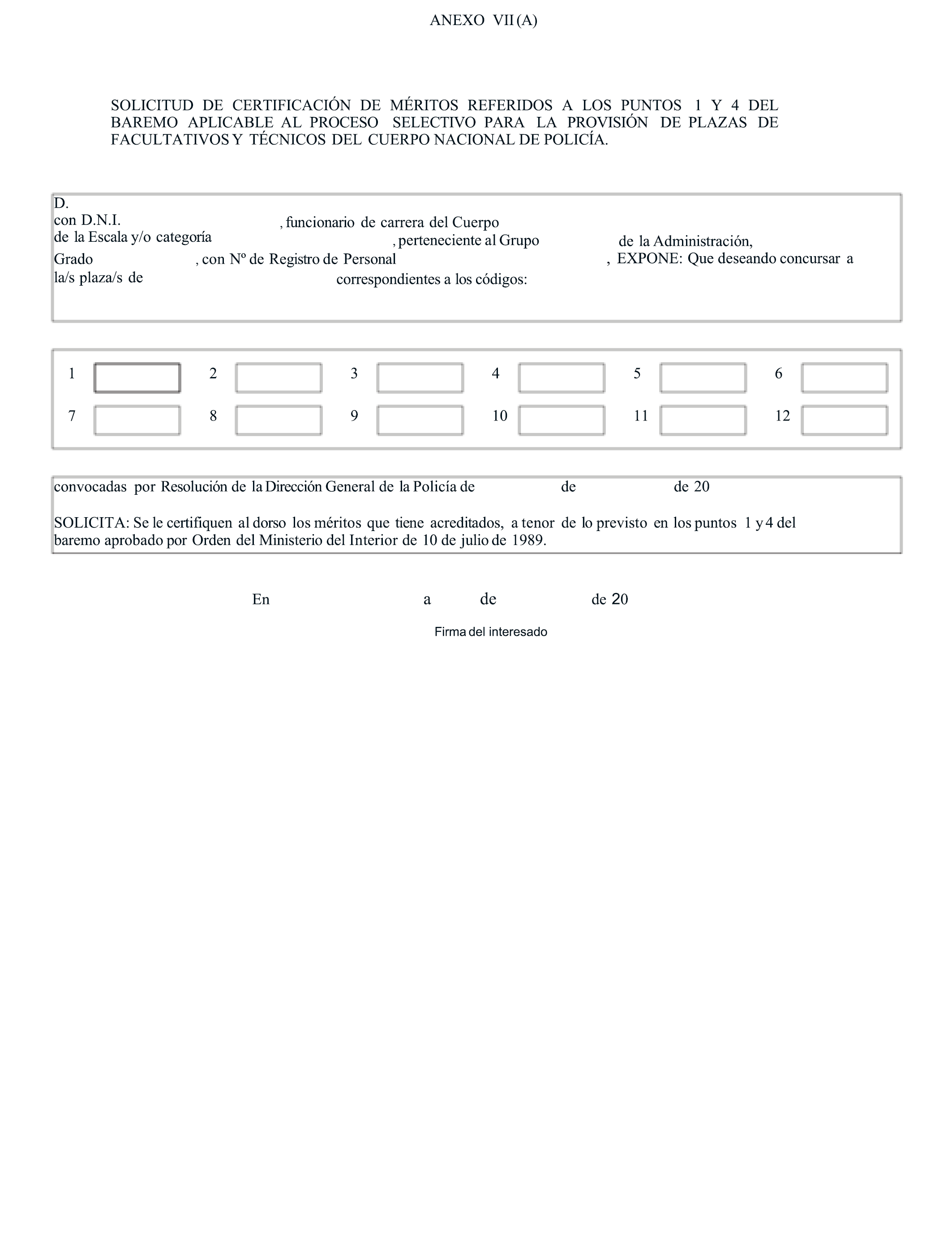 ANEXO VII (A)

SOLICITUD DE CERTIFICACIÓN DE MÉRITOS REFERIDOS A LOS PUNTOS 1 Y 4 DEL BAREMO APLICABLE AL PROCESO SELECTIVO PARA LA PROVISIÓN DE PLAZAS DE FACULTATIVOS Y TÉCNICOS DEL CUERPO NACIONAL DE POLICÍA.

D.
con D.N.I. , funcionario de carrera del Cuerpo
de la Escala y/o categoría , perteneciente al Grupo de la Administración,
Grado , con Nº de Registro de Personal , EXPONE: Que deseando concursar a la/s plaza/s de correspondientes a los códigos:

1 2 3 4 5 6
7 8 9 10 11 12

convocadas por Resolución de la Dirección General de la Policía de de de 20

SOLICITA: Se le certifiquen al dorso los méritos que tiene acreditados, a tenor de lo previsto en los puntos 1 y 4 del baremo aprobado por Orden del Ministerio del Interior de 10 de julio de 1989.

En a de de 20

Firma del interesado